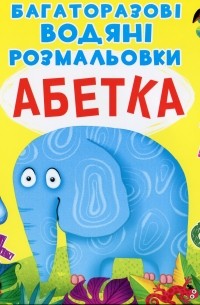 БАГАТОРАЗОВІ
ВОДЯНІ
РОЗМАЛЬОВКИ

АБЕТКА